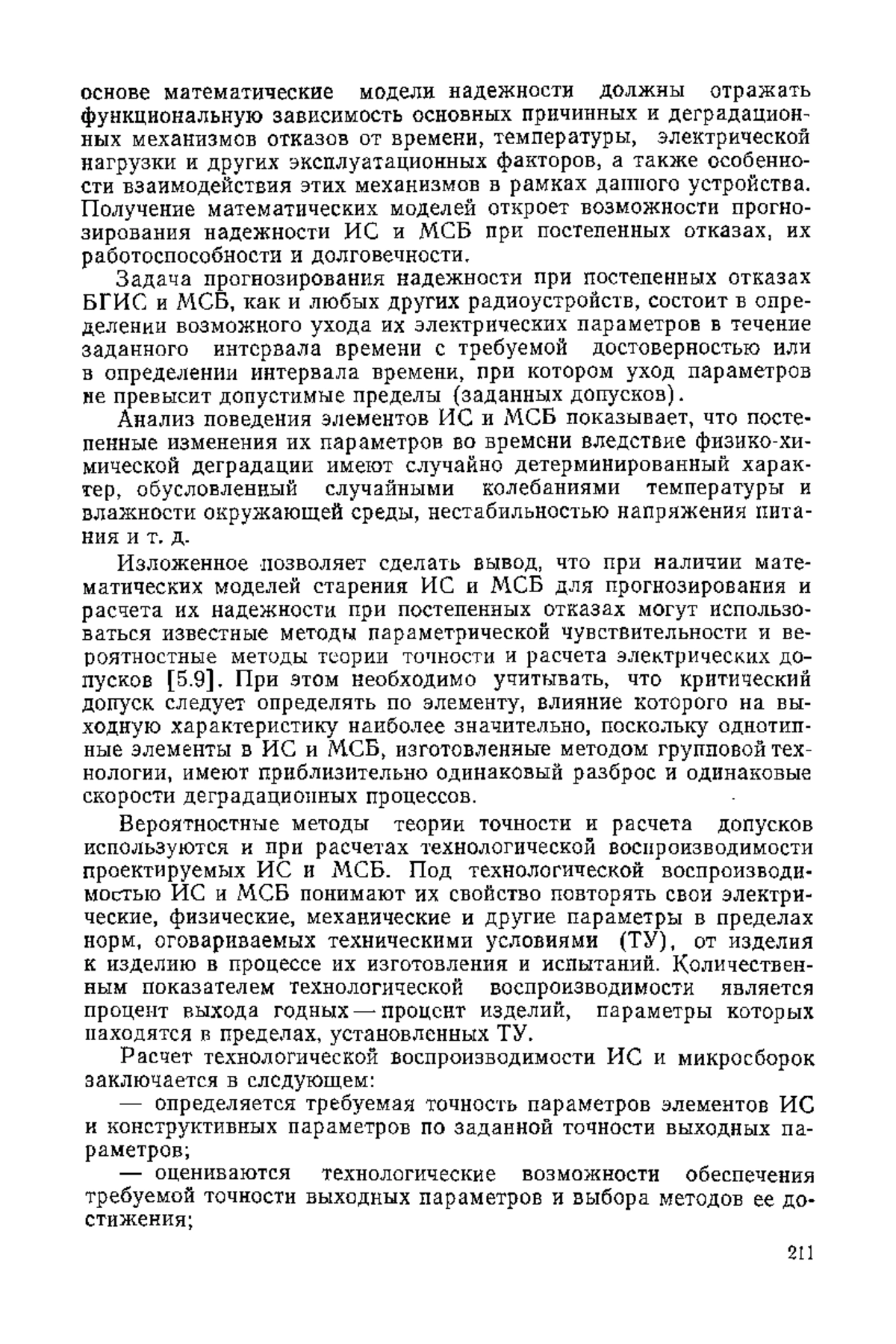 основе математические модели надежности должны отражать функциональную зависимость основных причинных и деградационных механизмов отказов от времени, температуры, электрической нагрузки и других эксплуатационных факторов, а также особенности взаимодействия этих механизмов в рамках данного устройства. Получение математических моделей откроет возможности прогнозирования надежности ИС и МСБ при постепенных отказах, их работоспособности и долговечности.

Задача прогнозирования надежности при постепенных отказах БГИС и МСБ, как и любых других радиоустройств, состоит в определении возможного ухода их электрических параметров в течение заданного интервала времени с требуемой достоверностью или в определении интервала времени, при котором уход параметров не превысит допустимые пределы (заданных допусков).

Анализ поведения элементов ИС и МСБ показывает, что постепенные изменения их параметров во времени вледствие физико-химической деградации имеют случайно детерминированный характер, обусловленный случайными колебаниями температуры и влажности окружающей среды, нестабильностью напряжения питания и т. д.

Изложенное позволяет сделать вывод, что при наличии математических моделей старения ИС и МСБ для прогнозирования и расчета их надежности при постепенных отказах могут использоваться известные методы параметрической чувствительности и вероятностные методы теории точности и расчета электрических допусков [5.9]. При этом необходимо учитывать, что критический допуск следует определять по элементу, влияние которого на выходную характеристику наиболее значительно, поскольку однотипные элементы в ИС и МСБ, изготовленные методом групповой технологии, имеют приблизительно одинаковый разброс и одинаковые скорости деградационных процессов.

Вероятностные методы теории точности и расчета допусков используются и при расчетах технологической воспроизводимости проектируемых ИС и МСБ. Под технологической воспроизводимостью ИС и МСБ понимают их свойство повторять свои электрические, физические, механические и другие параметры в пределах норм, оговариваемых техническими условиями (ТУ), от изделия к изделию в процессе их изготовления и испытаний. Количественным показателем технологической воспроизводимости является процент выхода годных — процент изделий, параметры которых находятся в пределах, установленных ТУ.

Расчет технологической воспроизводимости ИС и микросборок заключается в следующем:

— определяется требуемая точность параметров элементов ИС и конструктивных параметров по заданной точности выходных параметров;

— оцениваются технологические возможности обеспечения требуемой точности выходных параметров и выбора методов ее достижения;

211